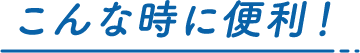 こんな時に便利！